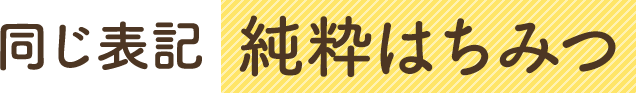 同じ表記

純粋はちみつ